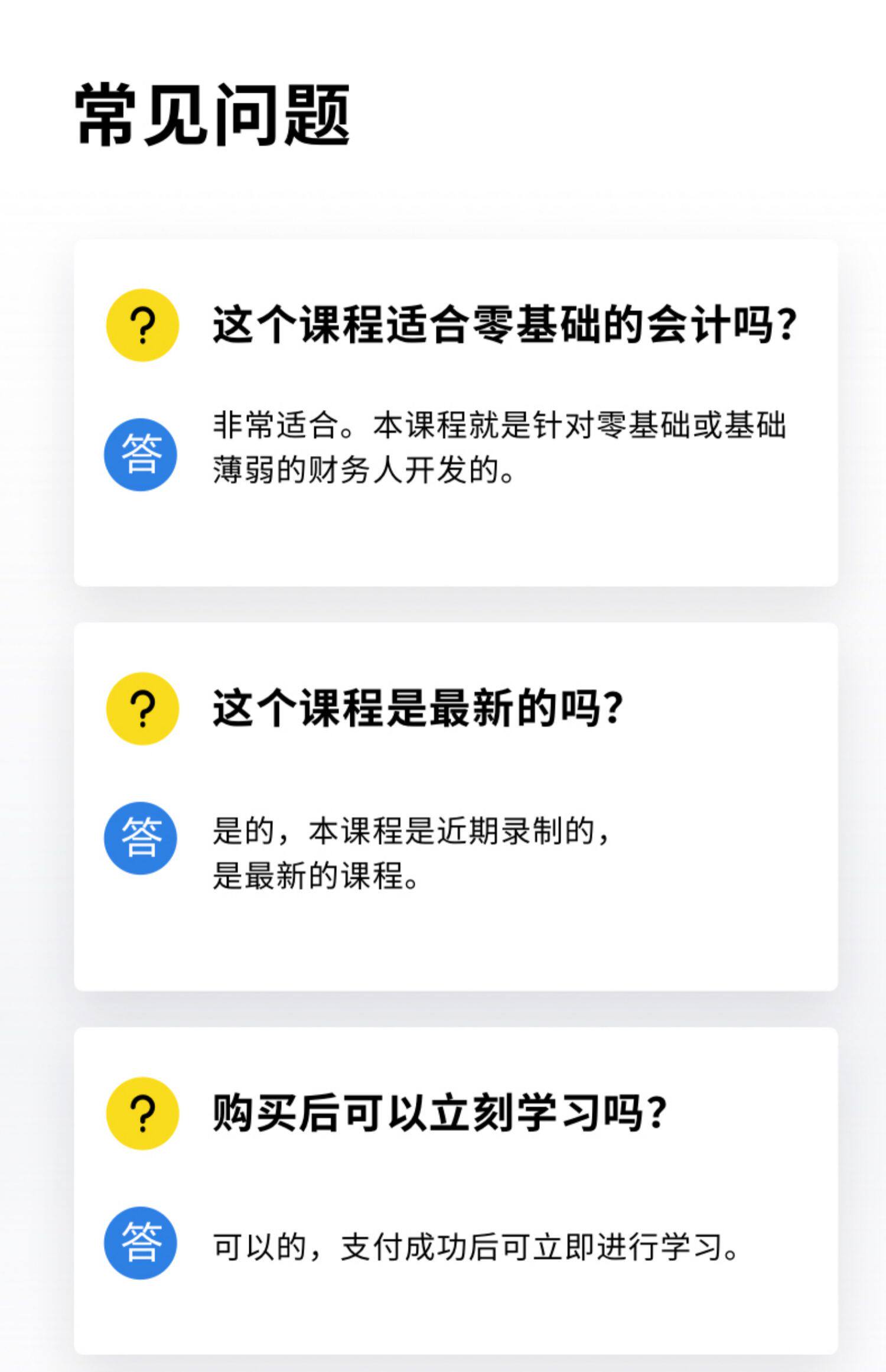 常见问题

?

这个课程适合零基础的会计吗?

答

非常适合。本课程就是针对零基础或基础薄弱的财务人开发的。

?

这个课程是最新的吗?

答

是的，本课程是近期录制的，是最新的课程。

?

购买后可以立刻学习吗?

答

可以的，支付成功后可立即进行学习。